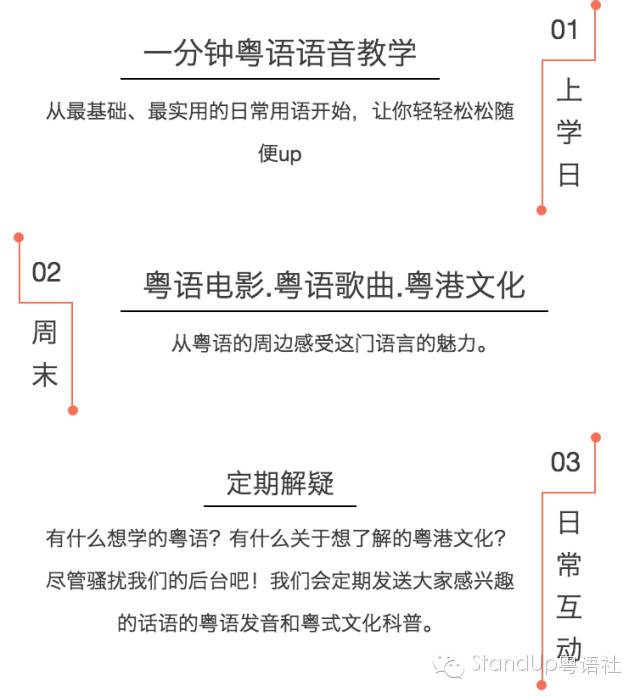 01
上学日

一分钟粤语语音教学

从最基础、最实用的日常用语开始，让你轻轻松松随便up

02
周末

粤语电影.粤语歌曲.粤港文化

从粤语的周边感受这门语言的魅力。

03
日常互动

定期解疑

有什么想学的粤语？有什么关于想了解的粤港文化？尽管骚扰我们的后台吧！我们会定期发送大家感兴趣的话语的粤语发音和粤式文化科普。

StandUp粤语社